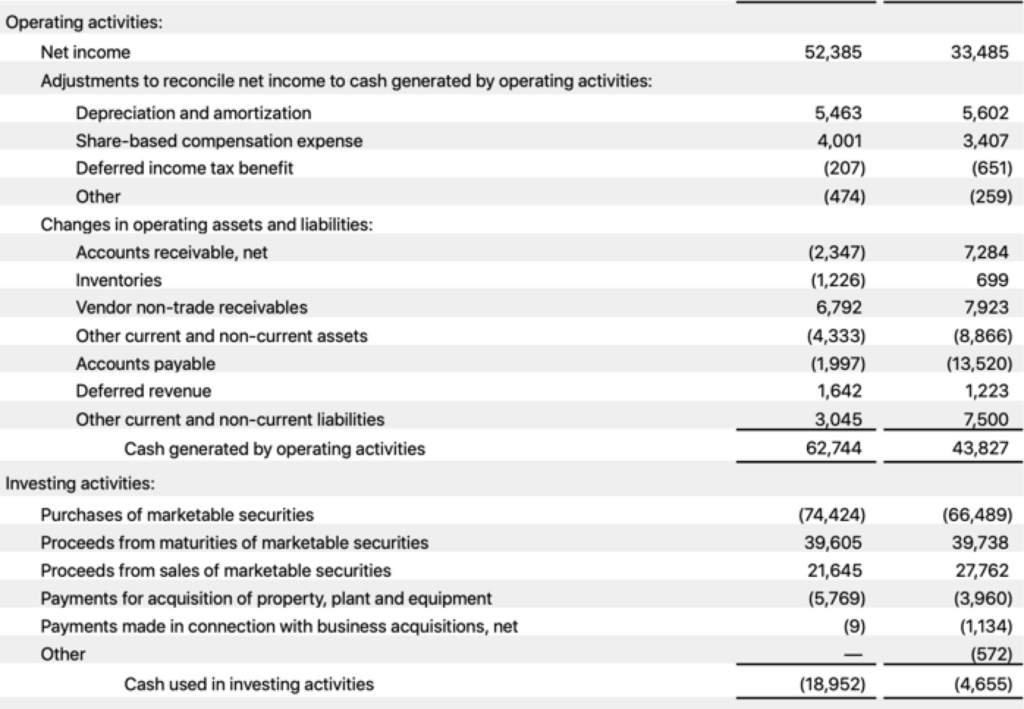 | | | |
|---|---|---|
| Operating activities: | | |
| Net income | 52,385 | 33,485 |
| Adjustments to reconcile net income to cash generated by operating activities: | | |
| Depreciation and amortization | 5,463 | 5,602 |
| Share-based compensation expense | 4,001 | 3,407 |
| Deferred income tax benefit | (207) | (651) |
| Other | (474) | (259) |
| Changes in operating assets and liabilities: | | |
| Accounts receivable, net | (2,347) | 7,284 |
| Inventories | (1,226) | 699 |
| Vendor non-trade receivables | 6,792 | 7,923 |
| Other current and non-current assets | (4,333) | (8,866) |
| Accounts payable | (1,997) | (13,520) |
| Deferred revenue | 1,642 | 1,223 |
| Other current and non-current liabilities | 3,045 | 7,500 |
| Cash generated by operating activities | 62,744 | 43,827 |
| Investing activities: | | |
| Purchases of marketable securities | (74,424) | (66,489) |
| Proceeds from maturities of marketable securities | 39,605 | 39,738 |
| Proceeds from sales of marketable securities | 21,645 | 27,762 |
| Payments for acquisition of property, plant and equipment | (5,769) | (3,960) |
| Payments made in connection with business acquisitions, net | (9) | (1,134) |
| Other | — | (572) |
| Cash used in investing activities | (18,952) | (4,655) |